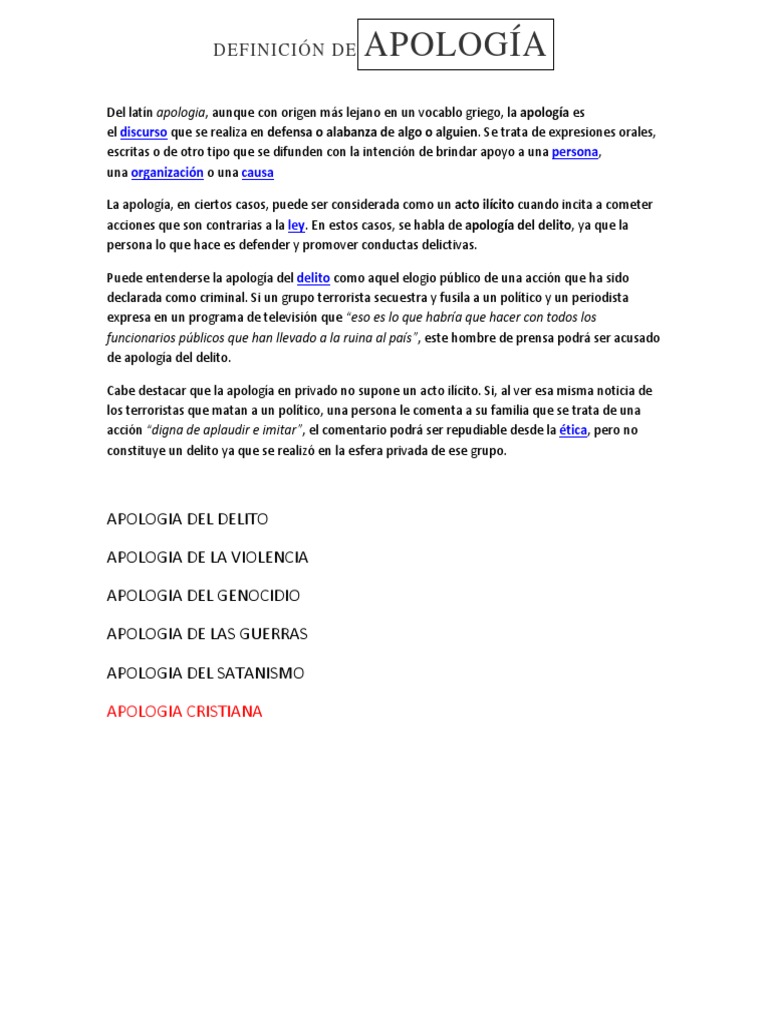 DEFINICIÓN DE APOLOGÍA

Del latín apologia, aunque con origen más lejano en un vocablo griego, la apología es el discurso que se realiza en defensa o alabanza de algo o alguien. Se trata de expresiones orales, escritas o de otro tipo que se difunden con la intención de brindar apoyo a una persona, una organización o una causa

La apología, en ciertos casos, puede ser considerada como un acto ilícito cuando incita a cometer acciones que son contrarias a la ley. En estos casos, se habla de apología del delito, ya que la persona lo que hace es defender y promover conductas delictivas.

Puede entenderse la apología del delito como aquel elogio público de una acción que ha sido declarada como criminal. Si un grupo terrorista secuestra y fusila a un político y un periodista expresa en un programa de televisión que "eso es lo que habría que hacer con todos los funcionarios públicos que han llevado a la ruina al país", este hombre de prensa podrá ser acusado de apología del delito.

Cabe destacar que la apología en privado no supone un acto ilícito. Si, al ver esa misma noticia de los terroristas que matan a un político, una persona le comenta a su familia que se trata de una acción "digna de aplaudir e imitar", el comentario podrá ser repudiable desde la ética, pero no constituye un delito ya que se realizó en la esfera privada de ese grupo.

APOLOGIA DEL DELITO

APOLOGIA DE LA VIOLENCIA

APOLOGIA DEL GENOCIDIO

APOLOGIA DE LAS GUERRAS

APOLOGIA DEL SATANISMO

APOLOGIA CRISTIANA